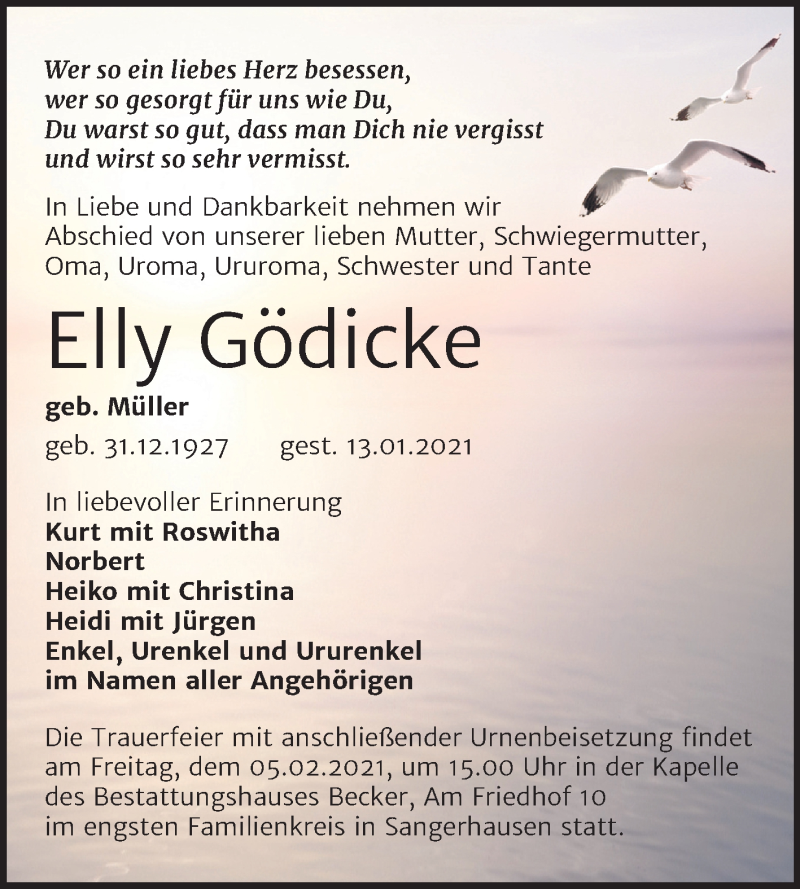 Wer so ein liebes Herz besessen,
wer so gesorgt für uns wie Du,
Du warst so gut, dass man Dich nie vergisst
und wirst so sehr vermisst.

In Liebe und Dankbarkeit nehmen wir Abschied von unserer lieben Mutter, Schwiegermutter, Oma, Uroma, Ururoma, Schwester und Tante

Elly Gödicke

geb. Müller

geb. 31.12.1927 gest. 13.01.2021

In liebevoller Erinnerung
Kurt mit Roswitha
Norbert
Heiko mit Christina
Heidi mit Jürgen
Enkel, Urenkel und Ururenkel
im Namen aller Angehörigen

Die Trauerfeier mit anschließender Urnenbeisetzung findet am Freitag, dem 05.02.2021, um 15.00 Uhr in der Kapelle des Bestattungshauses Becker, Am Friedhof 10 im engsten Familienkreis in Sangerhausen statt.